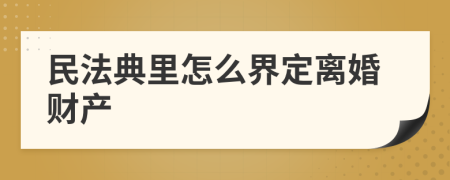 民法典里怎么界定离婚财产